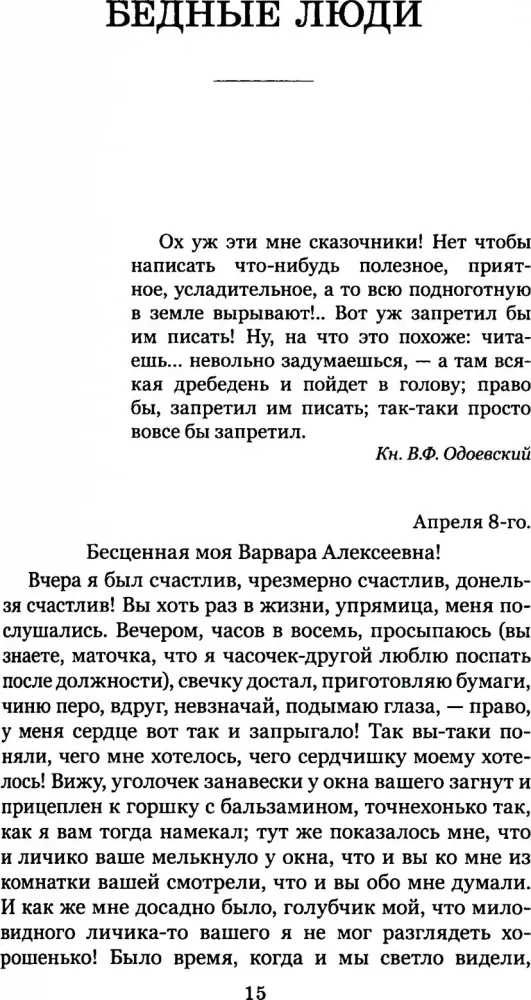 БЕДНЫЕ ЛЮДИ

Ох уж эти мне сказочники! Нет чтобы написать что-нибудь полезное, приятное, усладительное, а то всю подноготную в земле вырывают!.. Вот уж запретил бы им писать! Ну, на что это похоже: читаешь... невольно задумаешься, — а там всякая дребедень и пойдет в голову; право бы, запретил им писать; так-таки просто вовсе бы запретил.

Кн. В.Ф. Одоевский

Апреля 8-го.

Бесценная моя Варвара Алексеевна!

Вчера я был счастлив, чрезмерно счастлив, донельзя счастлив! Вы хоть раз в жизни, упрямица, меня послушались. Вечером, часов в восемь, просыпаюсь (вы знаете, маточка, что я часочек-другой люблю поспать после должности), свечку достал, приготовляю бумаги, чиню перо, вдруг, невзначай, подымаю глаза, — право, у меня сердце вот так и запрыгало! Так вы-таки поняли, чего мне хотелось, чего сердчишку моему хотелось! Вижу, уголочек занавески у окна вашего загнут и прицеплен к горшку с бальзамином, точнехонько так, как я вам тогда намекал; тут же показалось мне, что и личико ваше мелькнуло у окна, что и вы ко мне из комнатки вашей смотрели, что и вы обо мне думали. И как же мне досадно было, голубчик мой, что миловидного личика-то вашего я не мог разглядеть хорошенько! Было время, когда и мы светло видели,

15